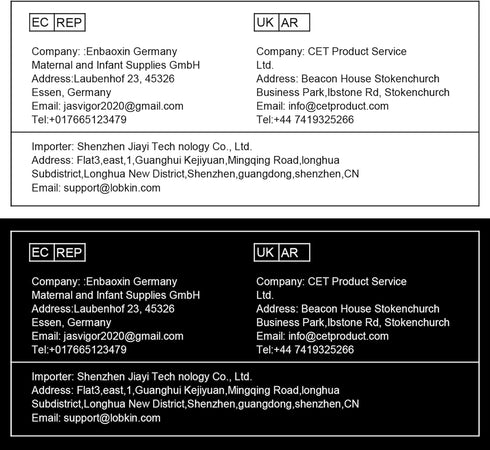 EC REP

Company: :Enbaoxin Germany
Maternal and Infant Supplies GmbH
Address:Laubenhof 23, 45326
Essen, Germany
Email: jasvigor2020@gmail.com
Tel:+017665123479

UK AR

Company: CET Product Service
Ltd.
Address: Beacon House Stokenchurch
Business Park,Ibstone Rd, Stokenchurch
Email: info@cetproduct.com
Tel:+44 7419325266

Importer: Shenzhen Jiayi Tech nology Co., Ltd.
Address: Flat3,east,1,Guanghui Kejiyuan,Mingqing Road,longhua
Subdistrict,Longhua New District,Shenzhen,guangdong,shenzhen,CN
Email: support@lobkin.com

EC REP

Company: :Enbaoxin Germany
Maternal and Infant Supplies GmbH
Address:Laubenhof 23, 45326
Essen, Germany
Email: jasvigor2020@gmail.com
Tel:+017665123479

UK AR

Company: CET Product Service
Ltd.
Address: Beacon House Stokenchurch
Business Park,Ibstone Rd, Stokenchurch
Email: info@cetproduct.com
Tel:+44 7419325266

Importer: Shenzhen Jiayi Tech nology Co., Ltd.
Address: Flat3,east,1,Guanghui Kejiyuan,Mingqing Road,longhua
Subdistrict,Longhua New District,Shenzhen,guangdong,shenzhen,CN
Email: support@lobkin.com